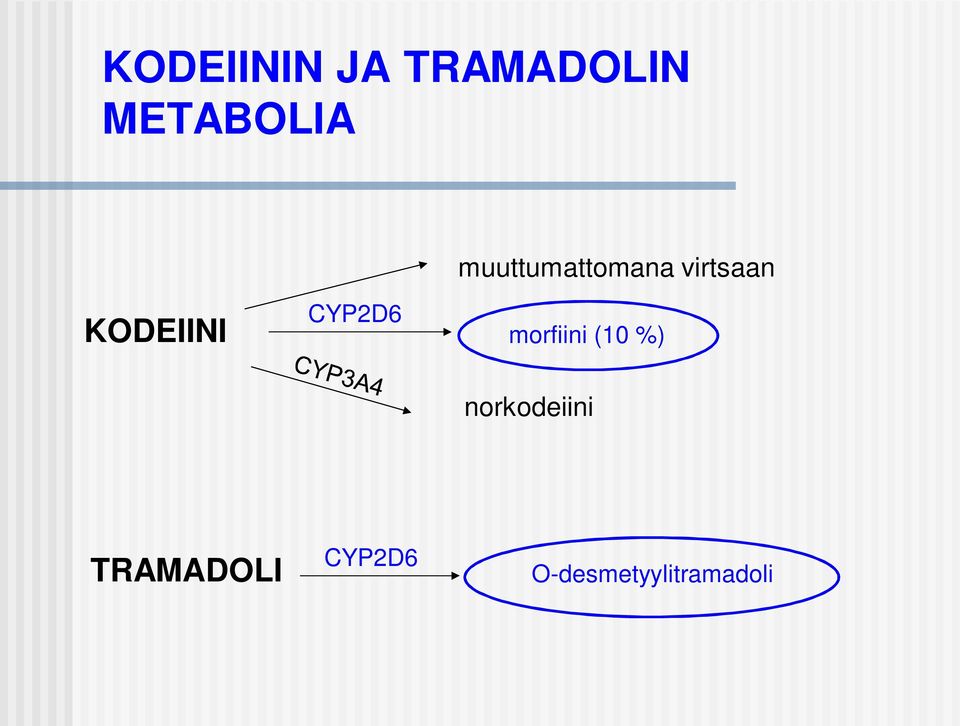 KODEIININ JA TRAMADOLIN METABOLIA

muuttumattomana virtsaan

KODEIINI

CYP2D6

morfiini (10 %)

CYP3A4

norkodeiini

TRAMADOLI

CYP2D6

O-desmetyylitramadoli